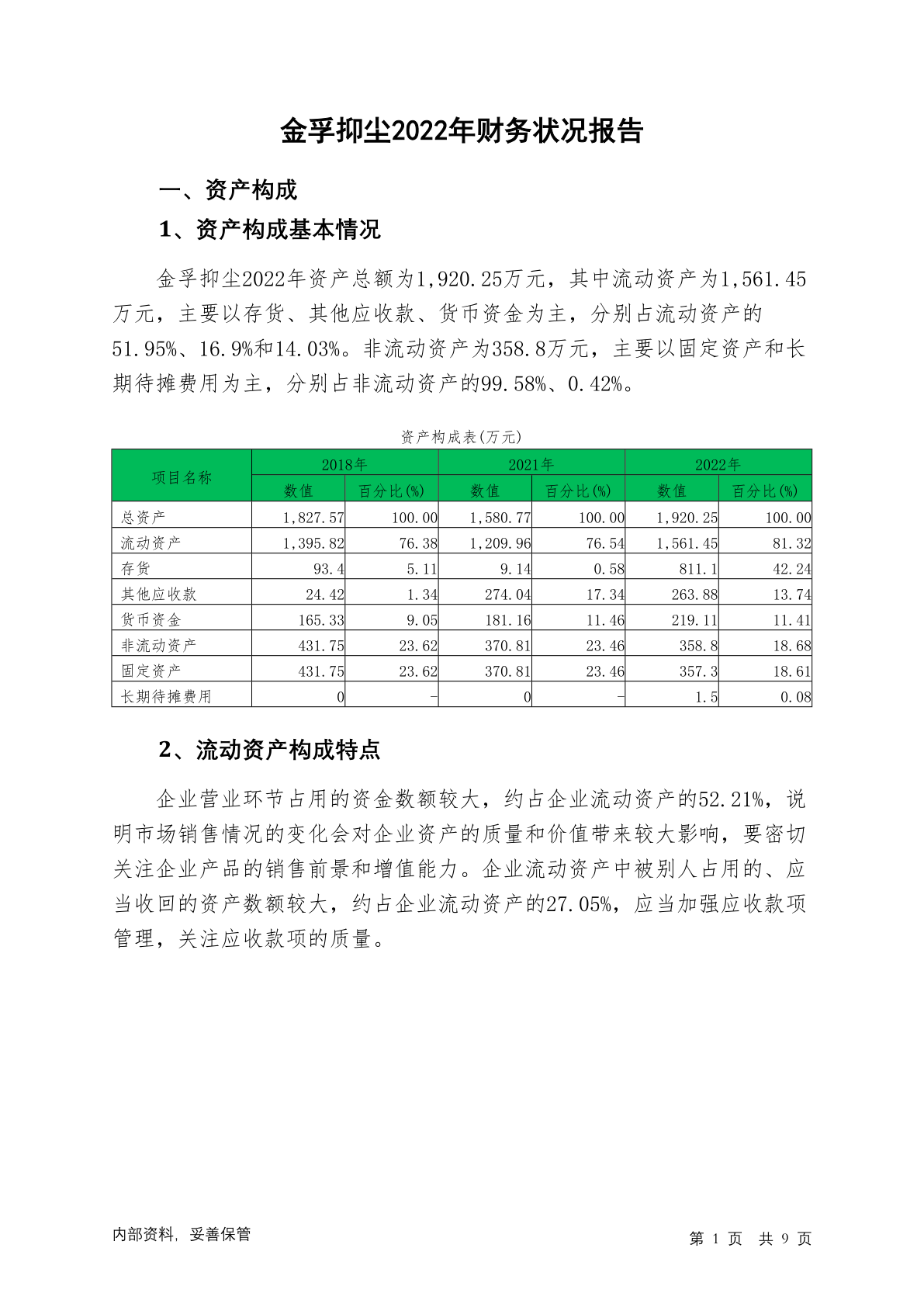 金孚抑尘2022年财务状况报告

一、资产构成

1、资产构成基本情况

金孚抑尘2022年资产总额为1,920.25万元，其中流动资产为1,561.45万元，主要以存货、其他应收款、货币资金为主，分别占流动资产的51.95%、16.9%和14.03%。非流动资产为358.8万元，主要以固定资产和长期待摊费用为主，分别占非流动资产的99.58%、0.42%。

资产构成表(万元)

| 项目名称 | 2018年 数值 | 2018年 百分比(%) | 2021年 数值 | 2021年 百分比(%) | 2022年 数值 | 2022年 百分比(%) |
|---|---|---|---|---|---|---|
| 总资产 | 1,827.57 | 100.00 | 1,580.77 | 100.00 | 1,920.25 | 100.00 |
| 流动资产 | 1,395.82 | 76.38 | 1,209.96 | 76.54 | 1,561.45 | 81.32 |
| 存货 | 93.4 | 5.11 | 9.14 | 0.58 | 811.1 | 42.24 |
| 其他应收款 | 24.42 | 1.34 | 274.04 | 17.34 | 263.88 | 13.74 |
| 货币资金 | 165.33 | 9.05 | 181.16 | 11.46 | 219.11 | 11.41 |
| 非流动资产 | 431.75 | 23.62 | 370.81 | 23.46 | 358.8 | 18.68 |
| 固定资产 | 431.75 | 23.62 | 370.81 | 23.46 | 357.3 | 18.61 |
| 长期待摊费用 | 0 | - | 0 | - | 1.5 | 0.08 |

2、流动资产构成特点

企业营业环节占用的资金数额较大，约占企业流动资产的52.21%，说明市场销售情况的变化会对企业资产的质量和价值带来较大影响，要密切关注企业产品的销售前景和增值能力。企业流动资产中被别人占用的、应当收回的资产数额较大，约占企业流动资产的27.05%，应当加强应收款项管理，关注应收款项的质量。

内部资料，妥善保管

第 1 页 共 9 页